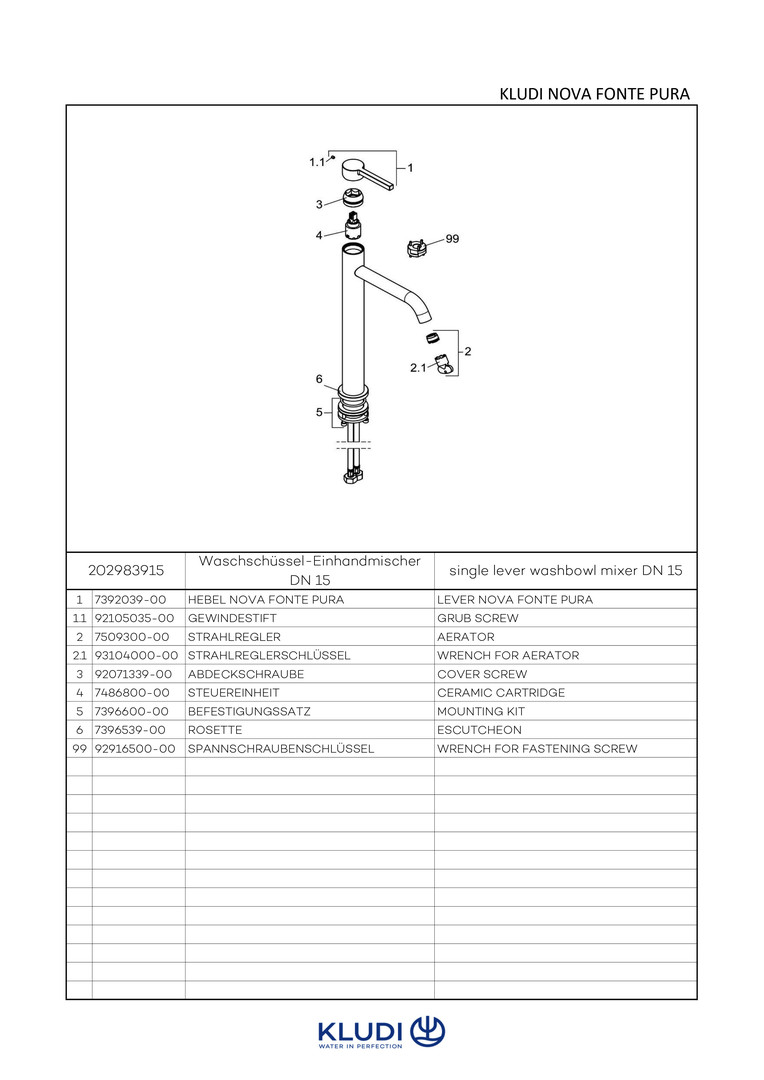 KLUDI NOVA FONTE PURA

1.1
1
3
4
99
2
2.1
6
5

| 202983915 | | Waschschüssel-Einhandmischer DN 15 | single lever washbowl mixer DN 15 |
|---|---|---|---|
| 1 | 7392039-00 | HEBEL NOVA FONTE PURA | LEVER NOVA FONTE PURA |
| 1.1 | 92105035-00 | GEWINDESTIFT | GRUB SCREW |
| 2 | 7509300-00 | STRAHLREGLER | AERATOR |
| 2.1 | 93104000-00 | STRAHLREGLERSCHLÜSSEL | WRENCH FOR AERATOR |
| 3 | 92071339-00 | ABDECKSCHRAUBE | COVER SCREW |
| 4 | 7486800-00 | STEUEREINHEIT | CERAMIC CARTRIDGE |
| 5 | 7396600-00 | BEFESTIGUNGSSATZ | MOUNTING KIT |
| 6 | 7396539-00 | ROSETTE | ESCUTCHEON |
| 99 | 92916500-00 | SPANNSCHRAUBENSCHLÜSSEL | WRENCH FOR FASTENING SCREW |

KLUDI
WATER IN PERFECTION